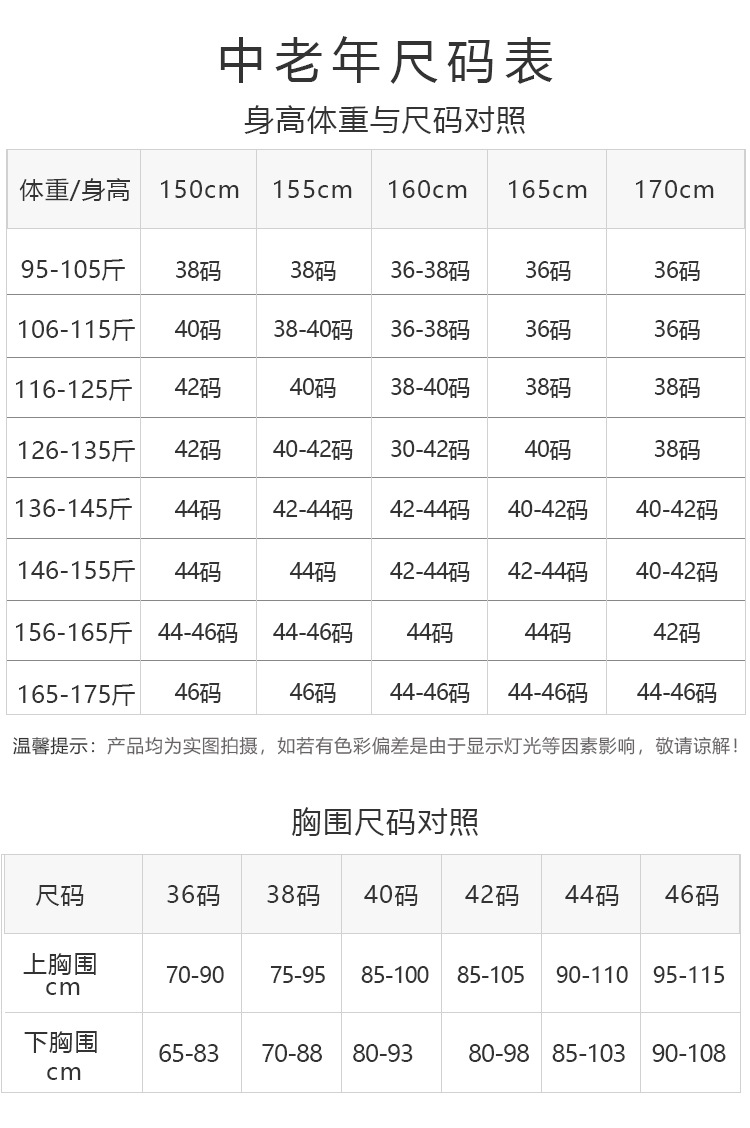 中老年尺码表

身高体重与尺码对照

| 体重/身高 | 150cm | 155cm | 160cm | 165cm | 170cm |
|---|---|---|---|---|---|
| 95-105斤 | 38码 | 38码 | 36-38码 | 36码 | 36码 |
| 106-115斤 | 40码 | 38-40码 | 36-38码 | 36码 | 36码 |
| 116-125斤 | 42码 | 40码 | 38-40码 | 38码 | 38码 |
| 126-135斤 | 42码 | 40-42码 | 30-42码 | 40码 | 38码 |
| 136-145斤 | 44码 | 42-44码 | 42-44码 | 40-42码 | 40-42码 |
| 146-155斤 | 44码 | 44码 | 42-44码 | 42-44码 | 40-42码 |
| 156-165斤 | 44-46码 | 44-46码 | 44码 | 44码 | 42码 |
| 165-175斤 | 46码 | 46码 | 44-46码 | 44-46码 | 44-46码 |

温馨提示：产品均为实图拍摄，如若有色彩偏差是由于显示灯光等因素影响，敬请谅解！

胸围尺码对照

| 尺码 | 36码 | 38码 | 40码 | 42码 | 44码 | 46码 |
|---|---|---|---|---|---|---|
| 上胸围 cm | 70-90 | 75-95 | 85-100 | 85-105 | 90-110 | 95-115 |
| 下胸围 cm | 65-83 | 70-88 | 80-93 | 80-98 | 85-103 | 90-108 |